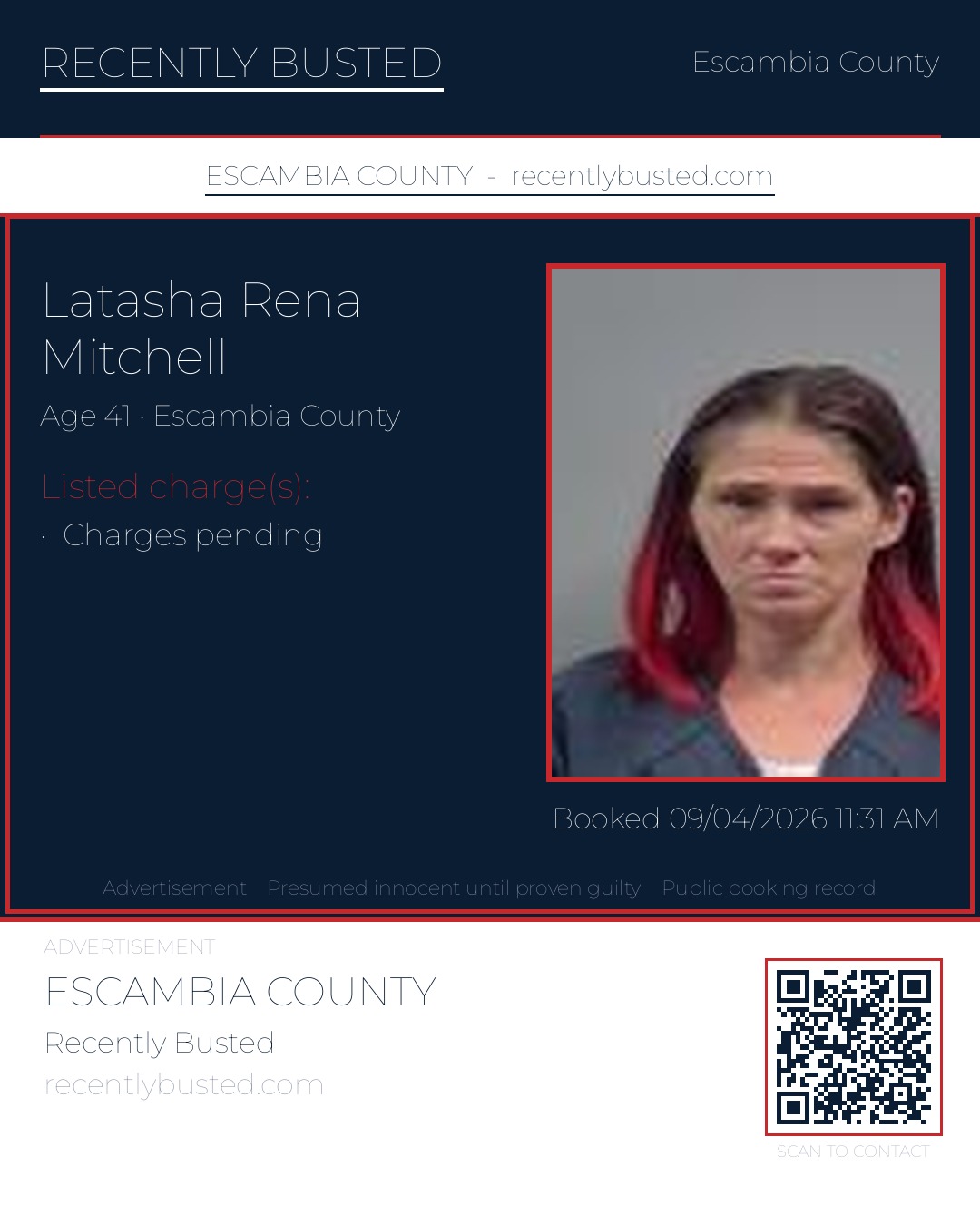 RECENTLY BUSTED

Escambia County

ESCAMBIA COUNTY - recentlybusted.com

Latasha Rena Mitchell

Age 41 · Escambia County

Listed charge(s):

· Charges pending

Booked 09/04/2026 11:31 AM

Advertisement Presumed innocent until proven guilty Public booking record

ADVERTISEMENT

ESCAMBIA COUNTY

Recently Busted

recentlybusted.com

SCAN TO CONTACT